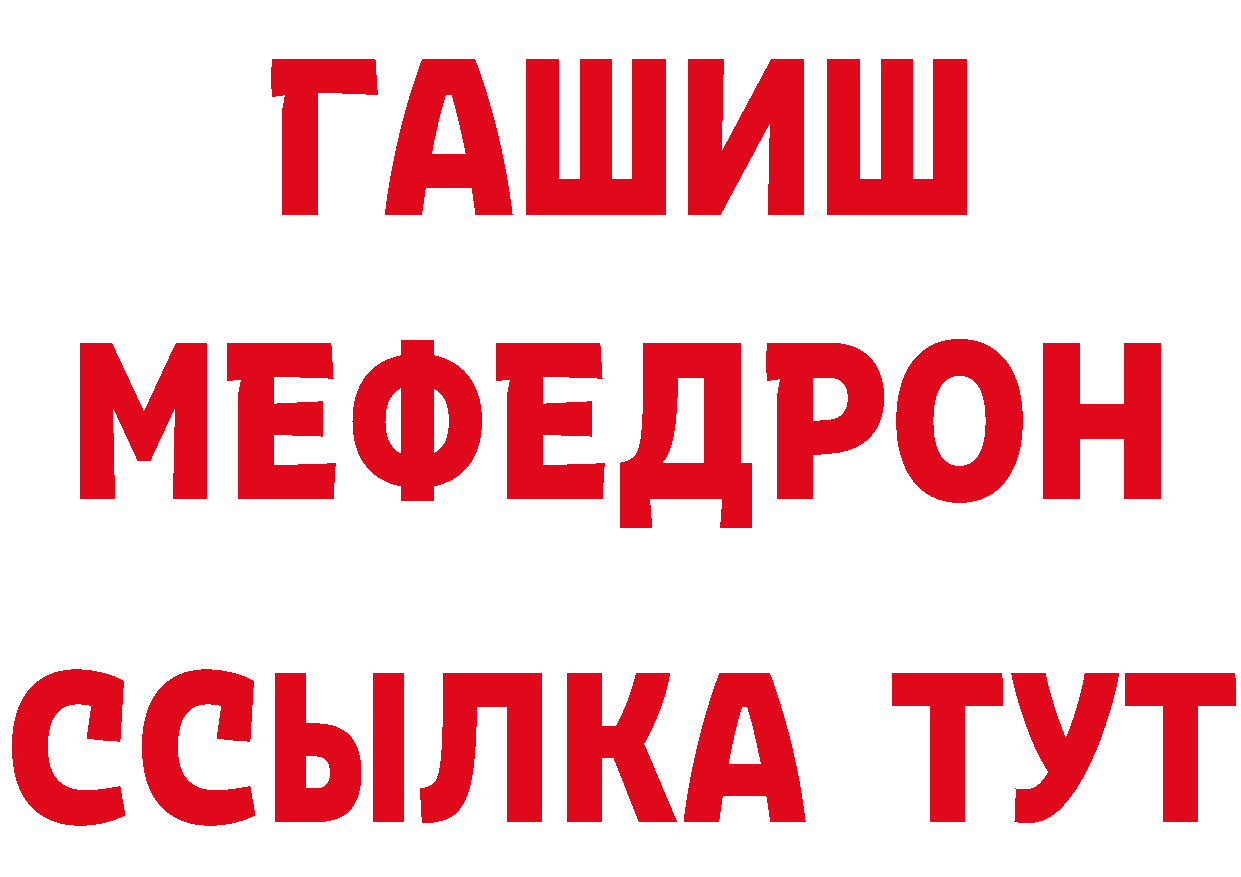 ГАШИШ
МЕФЕДРОН
ССЫЛКА ТУТ